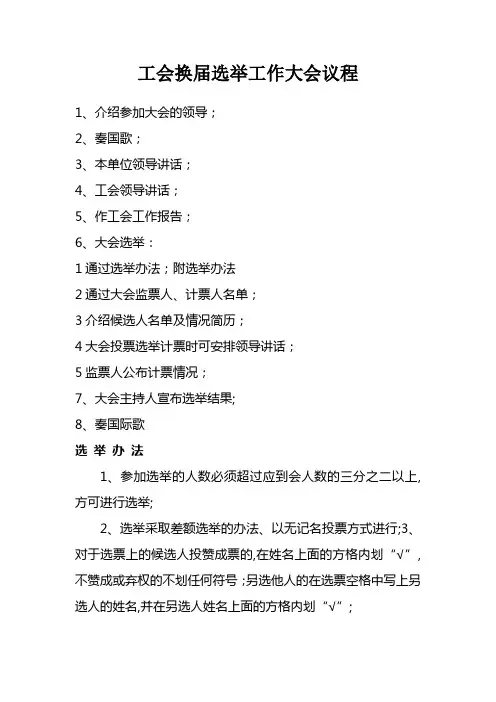 工会换届选举工作大会议程

1、介绍参加大会的领导；

2、奏国歌；

3、本单位领导讲话；

4、工会领导讲话；

5、作工会工作报告；

6、大会选举：

1 通过选举办法；附选举办法

2 通过大会监票人、计票人名单；

3 介绍候选人名单及情况简历；

4 大会投票选举计票时可安排领导讲话；

5 监票人公布计票情况；

7、大会主持人宣布选举结果;

8、奏国际歌

选 举 办 法

1、参加选举的人数必须超过应到会人数的三分之二以上,方可进行选举;

2、选举采取差额选举的办法、以无记名投票方式进行;3、对于选票上的候选人投赞成票的,在姓名上面的方格内划“√”,不赞成或弃权的不划任何符号；另选他人的在选票空格中写上另选人的姓名,并在另选人姓名上面的方格内划“√”；